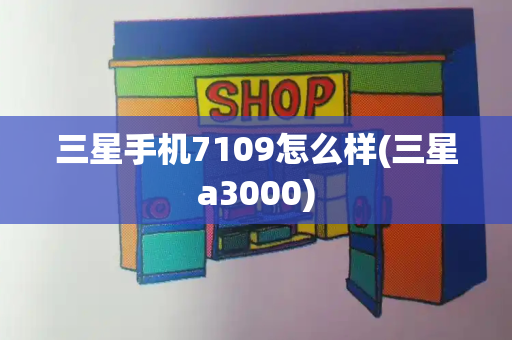 SHOP

三星手机7109怎么样(三星a3000)